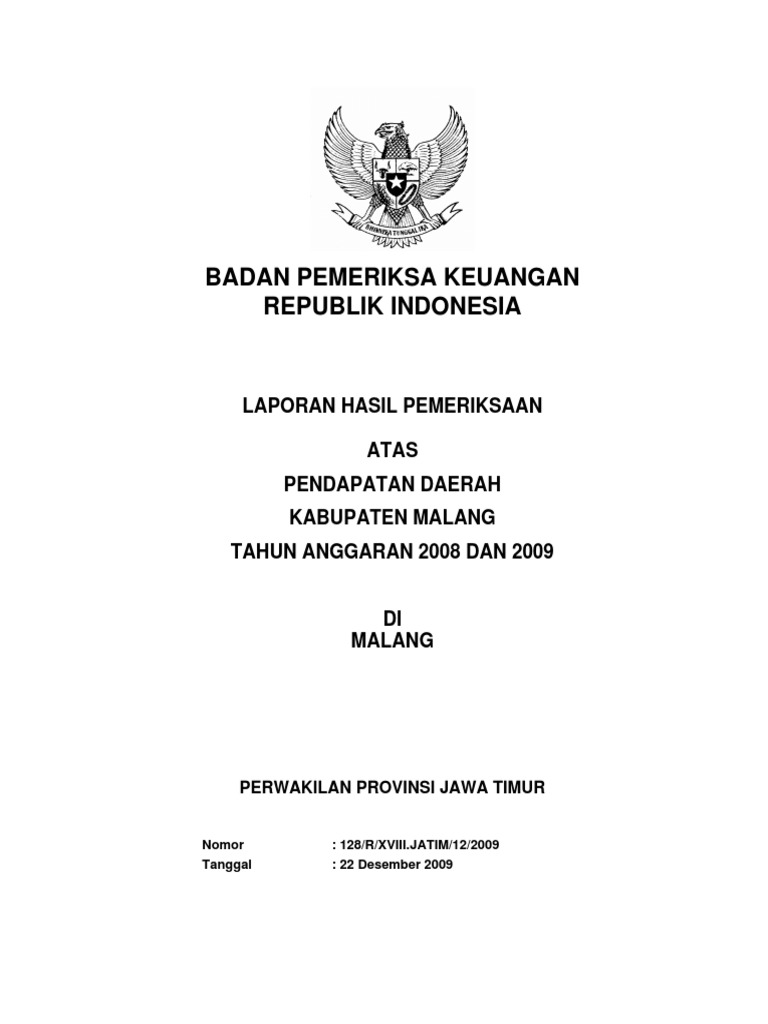 BHINNEKA TUNGGAL IKA

BADAN PEMERIKSA KEUANGAN
REPUBLIK INDONESIA

LAPORAN HASIL PEMERIKSAAN

ATAS
PENDAPATAN DAERAH
KABUPATEN MALANG
TAHUN ANGGARAN 2008 DAN 2009

DI
MALANG

PERWAKILAN PROVINSI JAWA TIMUR

Nomor : 128/R/XVIII.JATIM/12/2009
Tanggal : 22 Desember 2009